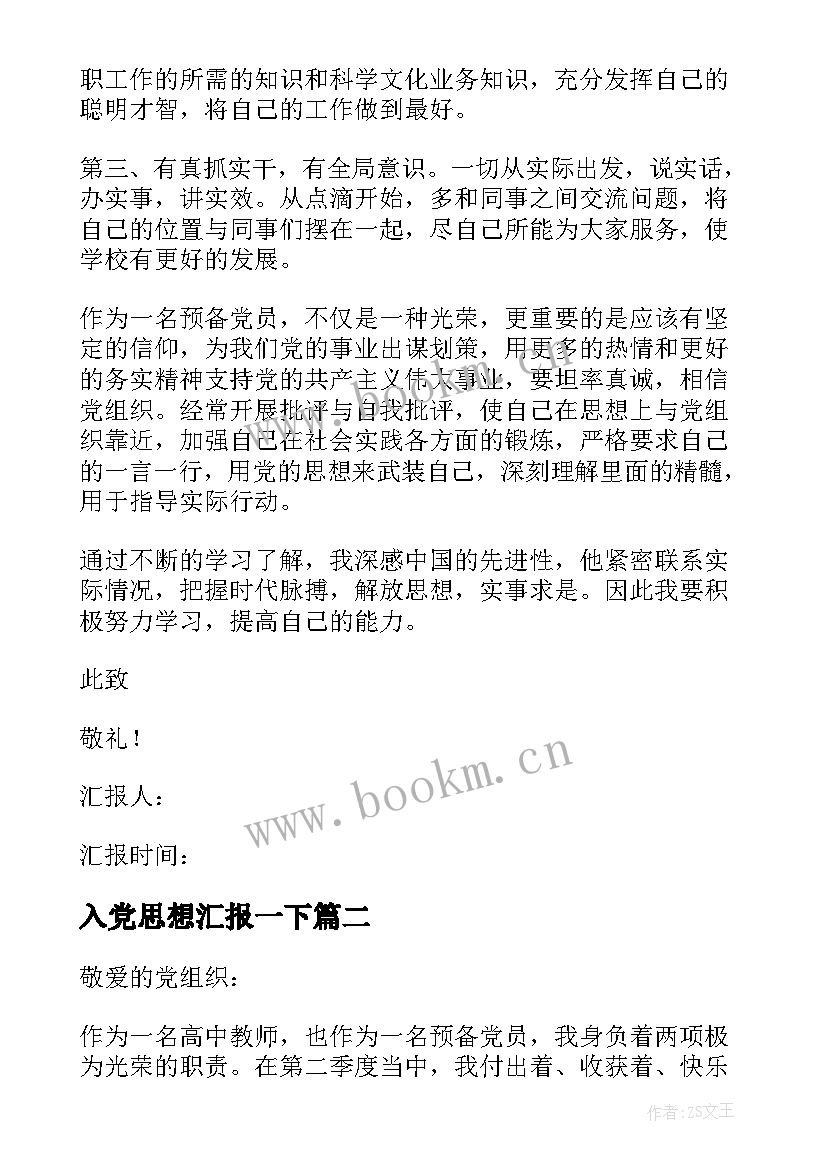 职工作的所需的知识和科学文化业务知识，充分发挥自己的聪明才智，将自己的工作做到最好。

第三、有真抓实干，有全局意识。一切从实际出发，说实话，办实事，讲实效。从点滴开始，多和同事之间交流问题，将自己的位置与同事们摆在一起，尽自己所能为大家服务，使学校有更好的发展。

作为一名预备党员，不仅是一种光荣，更重要的是应该有坚定的信仰，为我们党的事业出谋划策，用更多的热情和更好的务实精神支持党的共产主义伟大事业，要坦率真诚，相信党组织。经常开展批评与自我批评，使自己在思想上与党组织靠近，加强自己在社会实践各方面的锻炼，严格要求自己的一言一行，用党的思想来武装自己，深刻理解里面的精髓，用于指导实际行动。

通过不断的学习了解，我深感中国的先进性，他紧密联系实际情况，把握时代脉搏，解放思想，实事求是。因此我要积极努力学习，提高自己的能力。

此致

敬礼！

汇报人：

汇报时间：

www.bookm.cn

入党思想汇报一下篇二

敬爱的党组织：

作为一名高中教师，也作为一名预备党员，我身负着两项极为光荣的职责。在第二季度当中，我付出着、收获着、快乐

作者：ZS文王